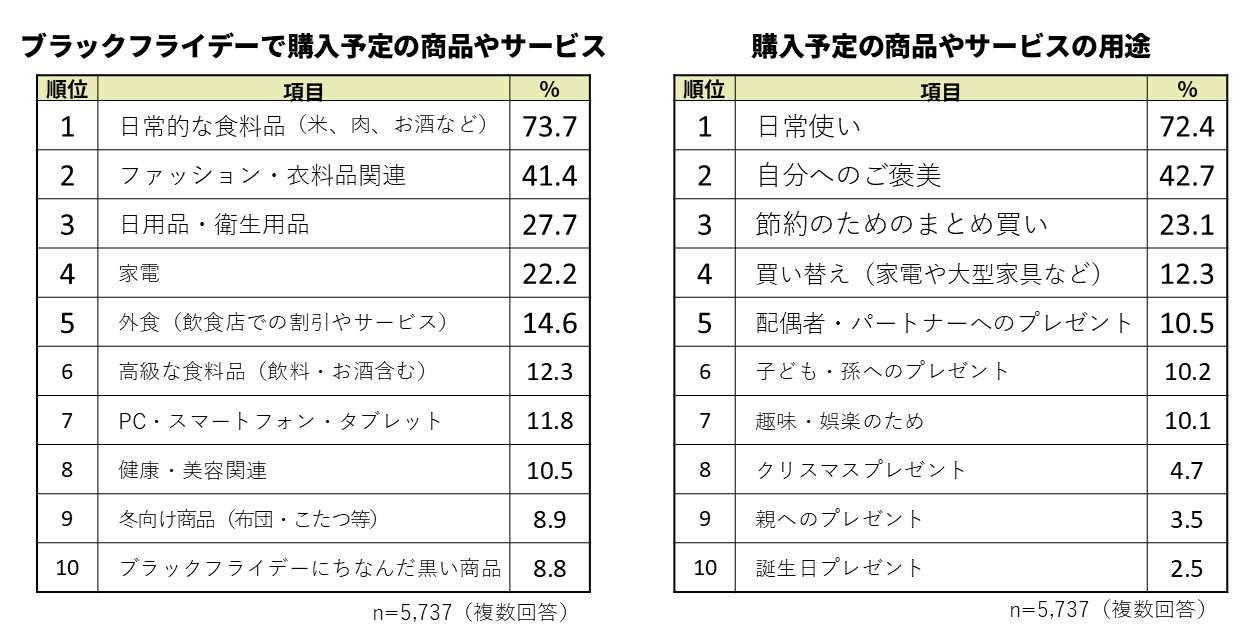 ブラックフライデーで購入予定の商品やサービス

| 順位 | 項目 | % |
|---|---|---|
| 1 | 日常的な食料品（米、肉、お酒など） | 73.7 |
| 2 | ファッション・衣料品関連 | 41.4 |
| 3 | 日用品・衛生用品 | 27.7 |
| 4 | 家電 | 22.2 |
| 5 | 外食（飲食店での割引やサービス） | 14.6 |
| 6 | 高級な食料品（飲料・お酒含む） | 12.3 |
| 7 | PC・スマートフォン・タブレット | 11.8 |
| 8 | 健康・美容関連 | 10.5 |
| 9 | 冬向け商品（布団・こたつ等） | 8.9 |
| 10 | ブラックフライデーにちなんだ黒い商品 | 8.8 |

n=5,737（複数回答）

購入予定の商品やサービスの用途

| 順位 | 項目 | % |
|---|---|---|
| 1 | 日常使い | 72.4 |
| 2 | 自分へのご褒美 | 42.7 |
| 3 | 節約のためのまとめ買い | 23.1 |
| 4 | 買い替え（家電や大型家具など） | 12.3 |
| 5 | 配偶者・パートナーへのプレゼント | 10.5 |
| 6 | 子ども・孫へのプレゼント | 10.2 |
| 7 | 趣味・娯楽のため | 10.1 |
| 8 | クリスマスプレゼント | 4.7 |
| 9 | 親へのプレゼント | 3.5 |
| 10 | 誕生日プレゼント | 2.5 |

n=5,737（複数回答）